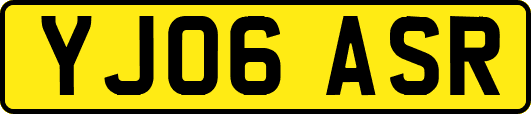 YJ06 ASR